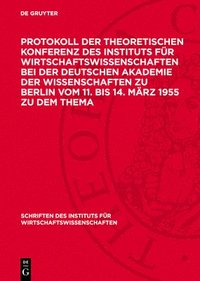 DE GRUYTER

PROTOKOLL DER THEORETISCHEN KONFERENZ DES INSTITUTS FÜR WIRTSCHAFTSWISSENSCHAFTEN BEI DER DEUTSCHEN AKADEMIE DER WISSENSCHAFTEN ZU BERLIN VOM 11. BIS 14. MÄRZ 1955 ZU DEM THEMA

SCHRIFTEN DES INSTITUTS FÜR WIRTSCHAFTSWISSENSCHAFTEN

DE G